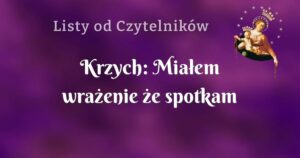 Listy od Czytelników

Krzych: Miałem wrażenie że spotkam